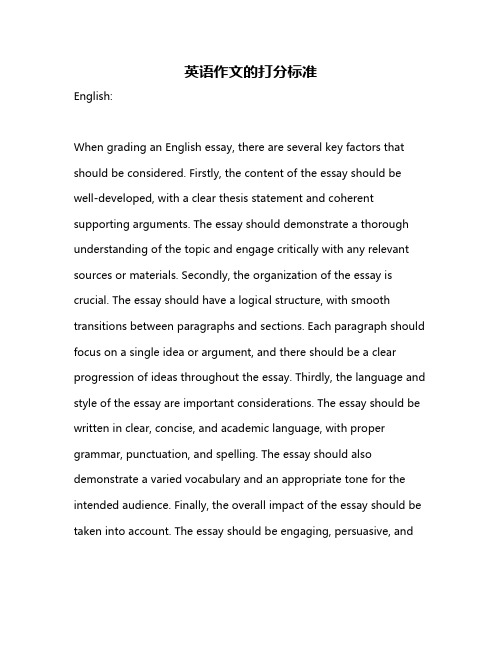 英语作文的打分标准

English:

When grading an English essay, there are several key factors that should be considered. Firstly, the content of the essay should be well-developed, with a clear thesis statement and coherent supporting arguments. The essay should demonstrate a thorough understanding of the topic and engage critically with any relevant sources or materials. Secondly, the organization of the essay is crucial. The essay should have a logical structure, with smooth transitions between paragraphs and sections. Each paragraph should focus on a single idea or argument, and there should be a clear progression of ideas throughout the essay. Thirdly, the language and style of the essay are important considerations. The essay should be written in clear, concise, and academic language, with proper grammar, punctuation, and spelling. The essay should also demonstrate a varied vocabulary and an appropriate tone for the intended audience. Finally, the overall impact of the essay should be taken into account. The essay should be engaging, persuasive, and